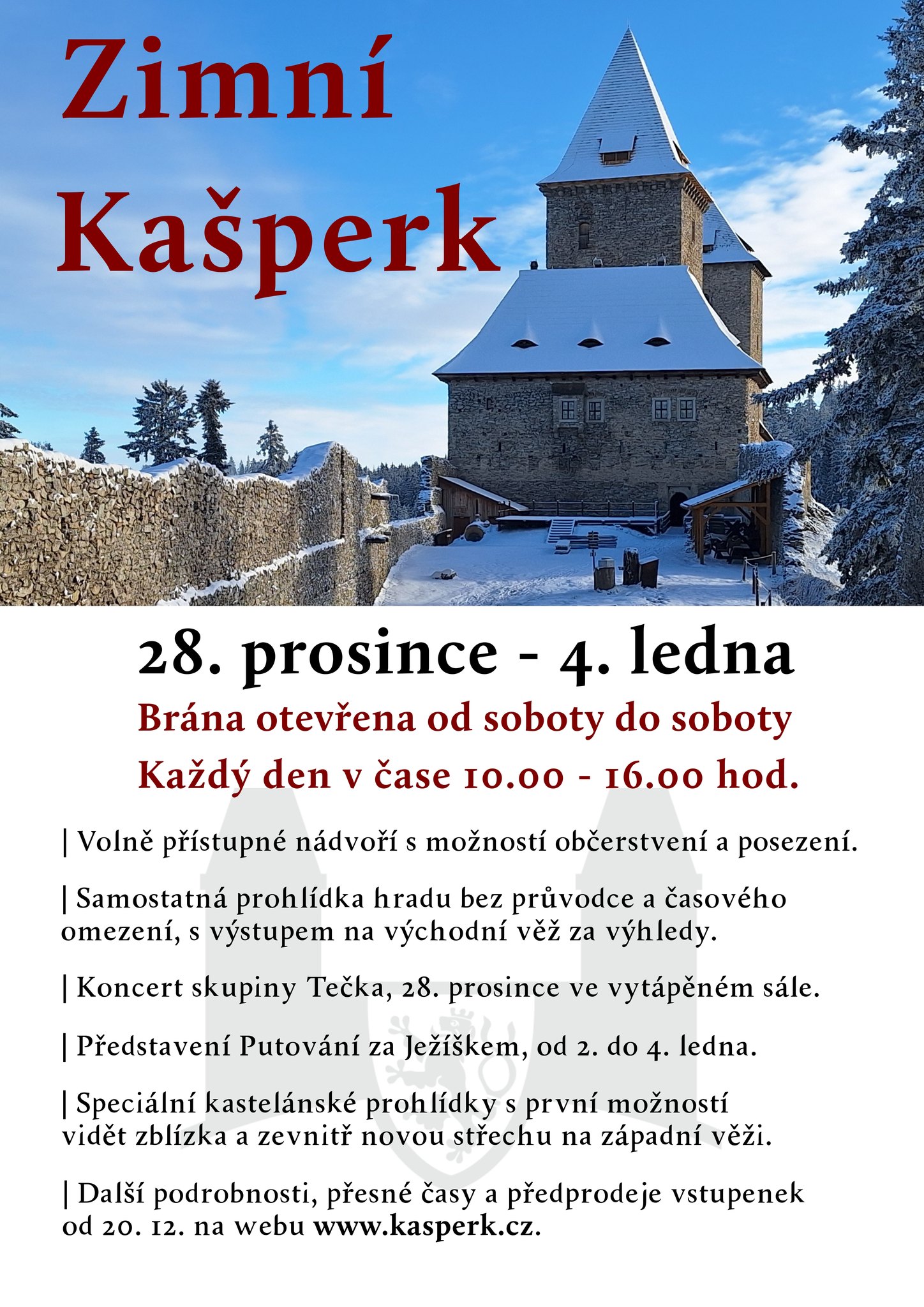 Zimní Kašperk

28. prosince - 4. ledna

Brána otevřena od soboty do soboty

Každý den v čase 10.00 - 16.00 hod.

| Volně přístupné nádvoří s možností občerstvení a posezení.

| Samostatná prohlídka hradu bez průvodce a časového omezení, s výstupem na východní věž za výhledy.

| Koncert skupiny Tečka, 28. prosince ve vytápěném sále.

| Představení Putování za Ježíškem, od 2. do 4. ledna.

| Speciální kastelánské prohlídky s první možností vidět zblízka a zevnitř novou střechu na západní věži.

| Další podrobnosti, přesné časy a předprodeje vstupenek od 20. 12. na webu www.kasperk.cz.